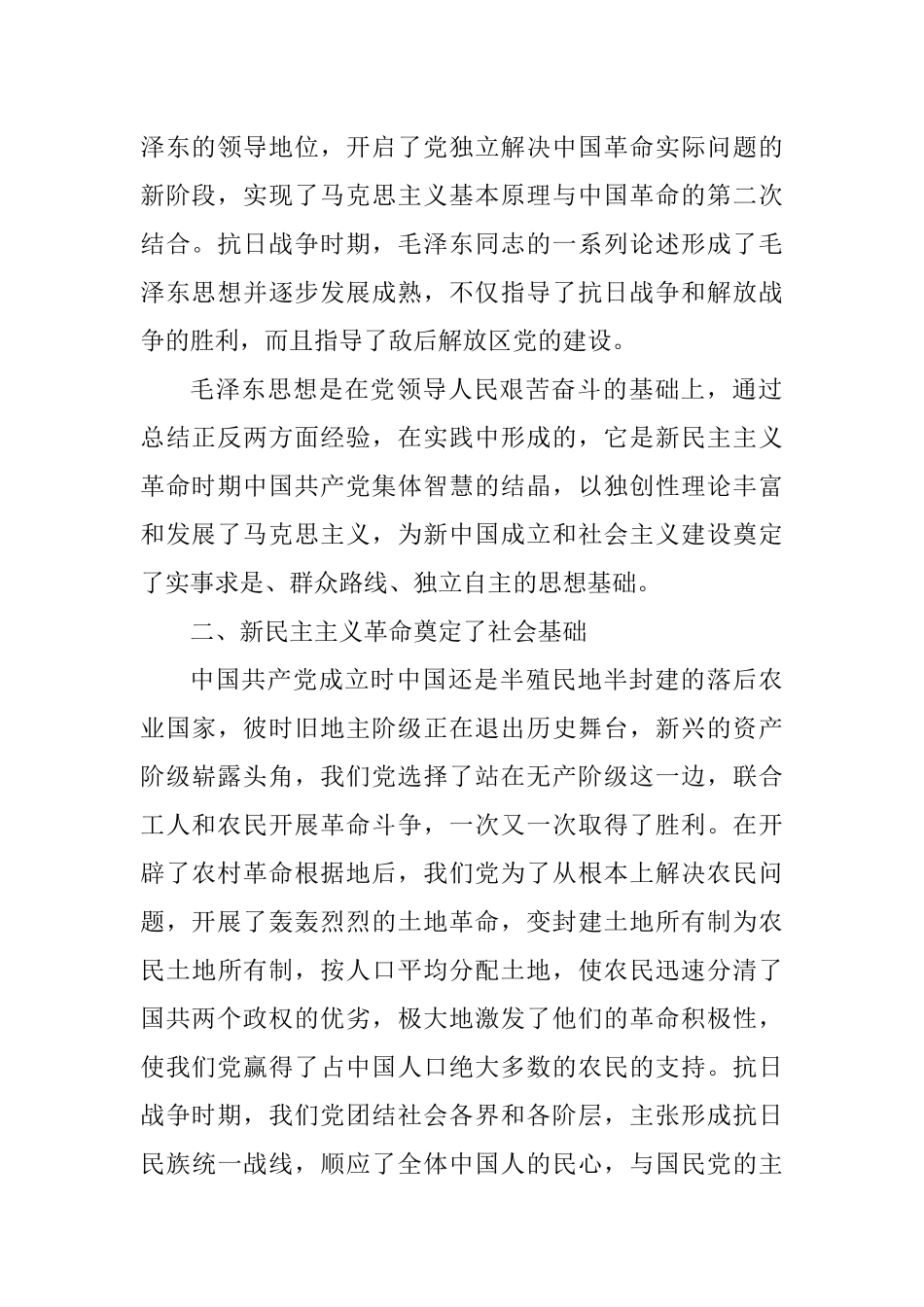 泽东的领导地位，开启了党独立解决中国革命实际问题的新阶段，实现了马克思主义基本原理与中国革命的第二次结合。抗日战争时期，毛泽东同志的一系列论述形成了毛泽东思想并逐步发展成熟，不仅指导了抗日战争和解放战争的胜利，而且指导了敌后解放区党的建设。

毛泽东思想是在党领导人民艰苦奋斗的基础上，通过总结正反两方面经验，在实践中形成的，它是新民主主义革命时期中国共产党集体智慧的结晶，以独创性理论丰富和发展了马克思主义，为新中国成立和社会主义建设奠定了实事求是、群众路线、独立自主的思想基础。

二、新民主主义革命奠定了社会基础

中国共产党成立时中国还是半殖民地半封建的落后农业国家，彼时旧地主阶级正在退出历史舞台，新兴的资产阶级崭露头角，我们党选择了站在无产阶级这一边，联合工人和农民开展革命斗争，一次又一次取得了胜利。在开辟了农村革命根据地后，我们党为了从根本上解决农民问题，开展了轰轰烈烈的土地革命，变封建土地所有制为农民土地所有制，按人口平均分配土地，使农民迅速分清了国共两个政权的优劣，极大地激发了他们的革命积极性，使我们党赢得了占中国人口绝大多数的农民的支持。抗日战争时期，我们党团结社会各界和各阶层，主张形成抗日民族统一战线，顺应了全体中国人的民心，与国民党的主